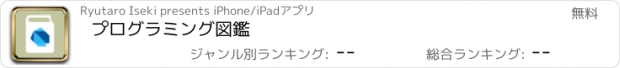 Ryutaro Iseki presents iPhone/iPadアプリ

無料

プログラミング図鑑

ジャンル別ランキング: --

総合ランキング: --